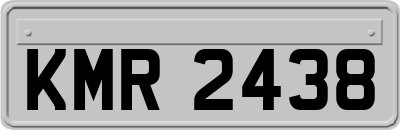 KMR 2438